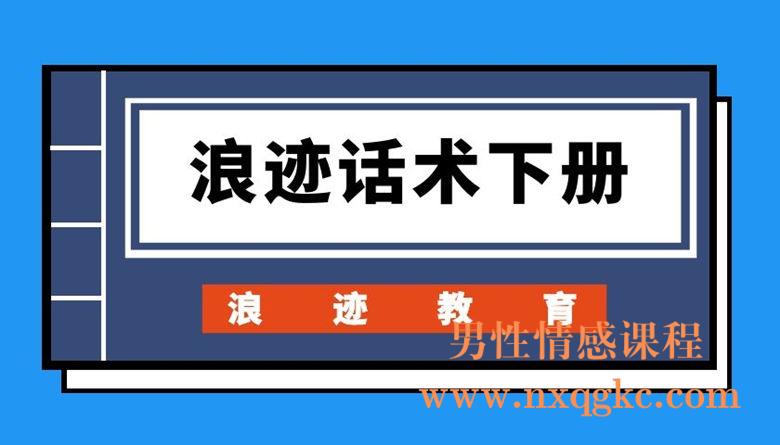 浪迹话术下册

浪 迹 教 育

男性情感课程
www.nxqgkc.com